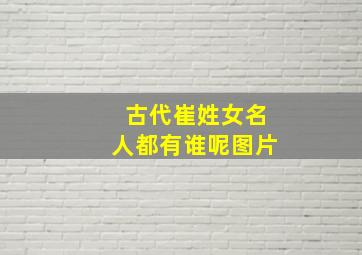 古代崔姓女名人都有谁呢图片